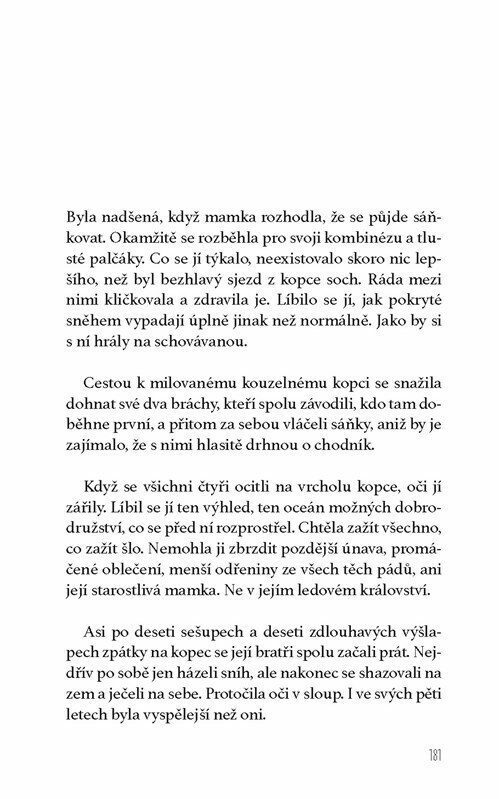 Byla nadšená, když mamka rozhodla, že se půjde sáňkovat. Okamžitě se rozběhla pro svoji kombinézu a tlusté palčáky. Co se jí týkalo, neexistovalo skoro nic lepšího, než byl bezhlavý sjezd z kopce soch. Ráda mezi nimi kličkovala a zdravila je. Líbilo se jí, jak pokryté sněhem vypadají úplně jinak než normálně. Jako by si s ní hrály na schovávanou.

Cestou k milovanému kouzelnému kopci se snažila dohnat své dva bráchy, kteří spolu závodili, kdo tam doběhne první, a přitom za sebou vláčeli sáňky, aniž by je zajímalo, že s nimi hlasitě drhnou o chodník.

Když se všichni čtyři ocitli na vrcholu kopce, oči jí zářily. Líbil se jí ten výhled, ten oceán možných dobrodružství, co se před ní rozprostřel. Chtěla zažít všechno, co zažít šlo. Nemohla ji zbrzdit pozdější únava, promáčené oblečení, menší odřeniny ze všech těch pádů, ani její starostlivá mamka. Ne v jejím ledovém království.

Asi po deseti sešupech a deseti zdlouhavých výšlapech zpátky na kopec se její bratři spolu začali prát. Nejdřív po sobě jen házeli sníh, ale nakonec se shazovali na zem a ječeli na sebe. Protočila oči v sloup. I ve svých pěti letech byla vyspělejší než oni.

181